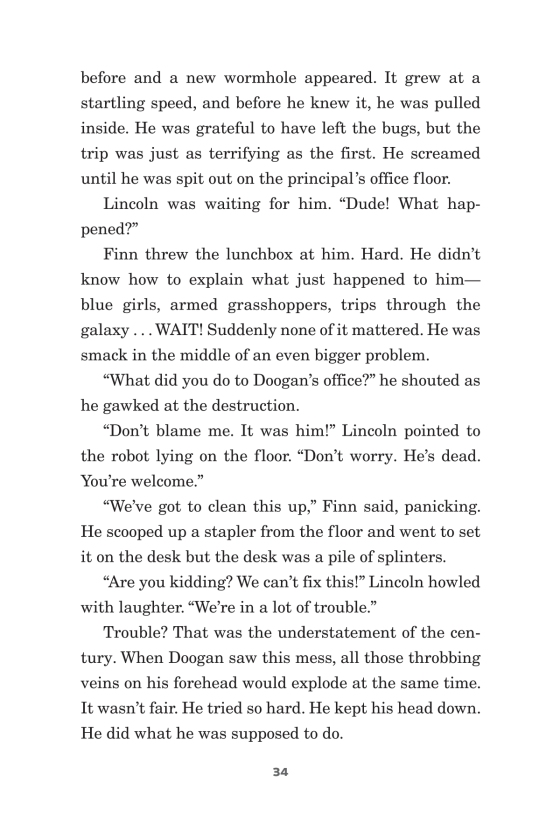 before and a new wormhole appeared. It grew at a startling speed, and before he knew it, he was pulled inside. He was grateful to have left the bugs, but the trip was just as terrifying as the first. He screamed until he was spit out on the principal's office floor.

Lincoln was waiting for him. "Dude! What happened?"

Finn threw the lunchbox at him. Hard. He didn't know how to explain what just happened to him—blue girls, armed grasshoppers, trips through the galaxy . . . WAIT! Suddenly none of it mattered. He was smack in the middle of an even bigger problem.

"What did you do to Doogan's office?" he shouted as he gawked at the destruction.

"Don't blame me. It was him!" Lincoln pointed to the robot lying on the floor. "Don't worry. He's dead. You're welcome."

"We've got to clean this up," Finn said, panicking. He scooped up a stapler from the floor and went to set it on the desk but the desk was a pile of splinters.

"Are you kidding? We can't fix this!" Lincoln howled with laughter. "We're in a lot of trouble."

Trouble? That was the understatement of the century. When Doogan saw this mess, all those throbbing veins on his forehead would explode at the same time. It wasn't fair. He tried so hard. He kept his head down. He did what he was supposed to do.

34